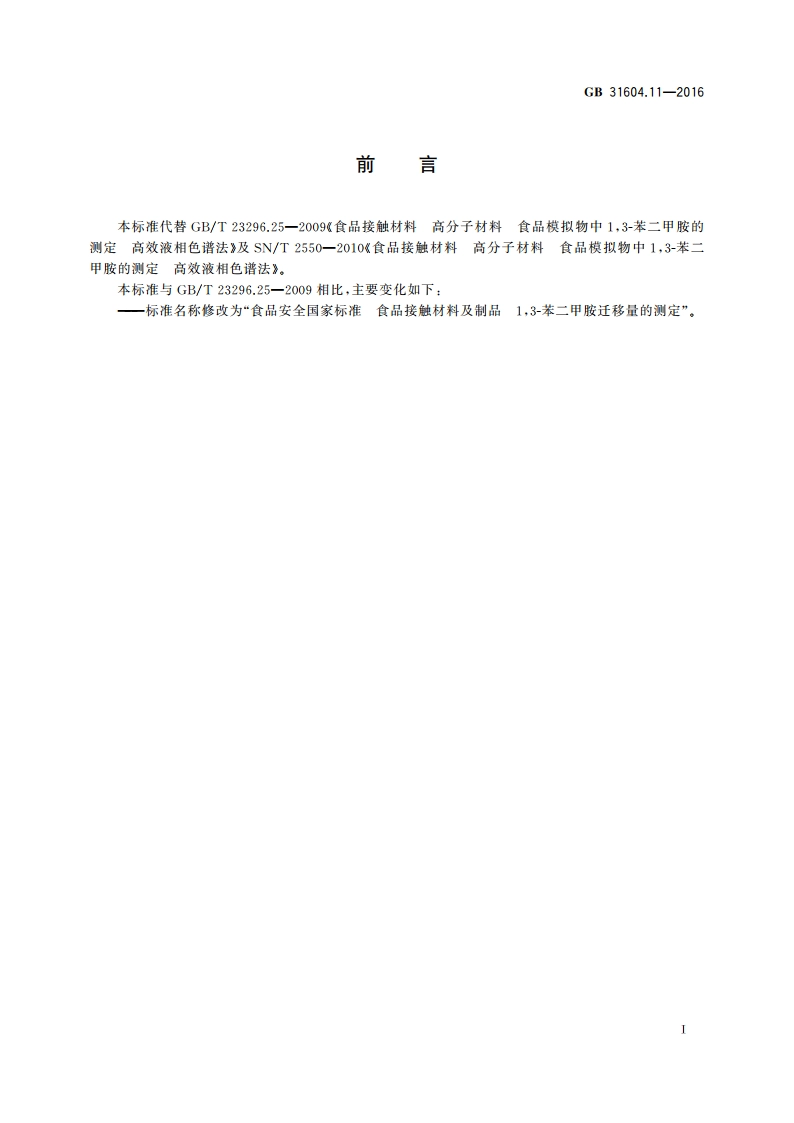 GB 31604.11—2016

前　言

本标准代替 GB/T 23296.25—2009《食品接触材料　高分子材料　食品模拟物中 1,3-苯二甲胺的测定　高效液相色谱法》及 SN/T 2550—2010《食品接触材料　高分子材料　食品模拟物中 1,3-苯二甲胺的测定　高效液相色谱法》。

本标准与 GB/T 23296.25—2009 相比，主要变化如下：

——标准名称修改为“食品安全国家标准　食品接触材料及制品　1,3-苯二甲胺迁移量的测定”。

I